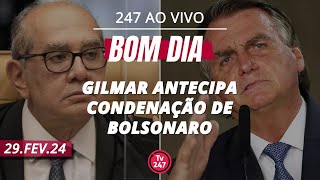 247 AO VIVO

BOM DIA

GILMAR ANTECIPA CONDENAÇÃO DE BOLSONARO

29.FEV.24

Tv 247